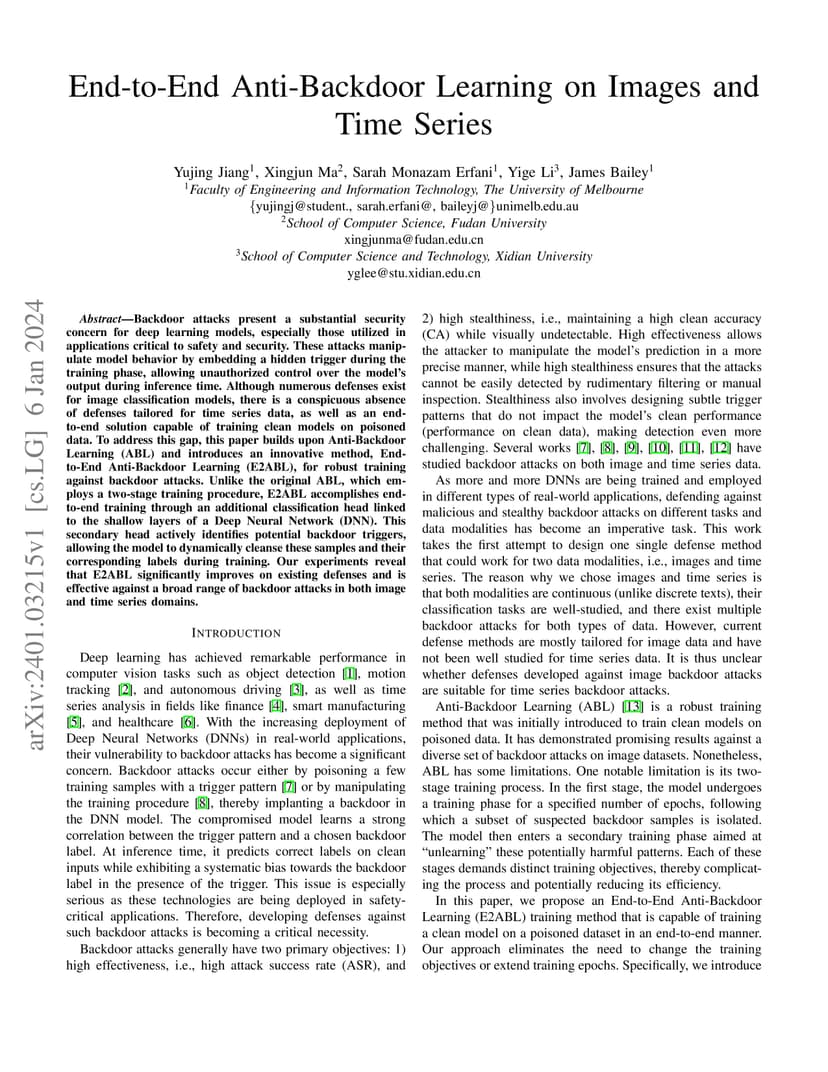 arXiv:2401.03215v1 [cs.LG] 6 Jan 2024

End-to-End Anti-Backdoor Learning on Images and Time Series

Yujing Jiang$^1$, Xingjun Ma$^2$, Sarah Monazam Erfani$^1$, Yige Li$^3$, James Bailey$^1$
$^1$Faculty of Engineering and Information Technology, The University of Melbourne
{yujingj@student., sarah.erfani@, baileyj@}unimelb.edu.au
$^2$School of Computer Science, Fudan University
xingjunma@fudan.edu.cn
$^3$School of Computer Science and Technology, Xidian University
yglee@stu.xidian.edu.cn

Abstract—Backdoor attacks present a substantial security concern for deep learning models, especially those utilized in applications critical to safety and security. These attacks manipulate model behavior by embedding a hidden trigger during the training phase, allowing unauthorized control over the model's output during inference time. Although numerous defenses exist for image classification models, there is a conspicuous absence of defenses tailored for time series data, as well as an end-to-end solution capable of training clean models on poisoned data. To address this gap, this paper builds upon Anti-Backdoor Learning (ABL) and introduces an innovative method, End-to-End Anti-Backdoor Learning (E2ABL), for robust training against backdoor attacks. Unlike the original ABL, which employs a two-stage training procedure, E2ABL accomplishes end-to-end training through an additional classification head linked to the shallow layers of a Deep Neural Network (DNN). This secondary head actively identifies potential backdoor triggers, allowing the model to dynamically cleanse these samples and their corresponding labels during training. Our experiments reveal that E2ABL significantly improves on existing defenses and is effective against a broad range of backdoor attacks in both image and time series domains.

INTRODUCTION

Deep learning has achieved remarkable performance in computer vision tasks such as object detection [1], motion tracking [2], and autonomous driving [3], as well as time series analysis in fields like finance [4], smart manufacturing [5], and healthcare [6]. With the increasing deployment of Deep Neural Networks (DNNs) in real-world applications, their vulnerability to backdoor attacks has become a significant concern. Backdoor attacks occur either by poisoning a few training samples with a trigger pattern [7] or by manipulating the training procedure [8], thereby implanting a backdoor in the DNN model. The compromised model learns a strong correlation between the trigger pattern and a chosen backdoor label. At inference time, it predicts correct labels on clean inputs while exhibiting a systematic bias towards the backdoor label in the presence of the trigger. This issue is especially serious as these technologies are being deployed in safety-critical applications. Therefore, developing defenses against such backdoor attacks is becoming a critical necessity.

Backdoor attacks generally have two primary objectives: 1) high effectiveness, i.e., high attack success rate (ASR), and 2) high stealthiness, i.e., maintaining a high clean accuracy (CA) while visually undetectable. High effectiveness allows the attacker to manipulate the model's prediction in a more precise manner, while high stealthiness ensures that the attacks cannot be easily detected by rudimentary filtering or manual inspection. Stealthiness also involves designing subtle trigger patterns that do not impact the model's clean performance (performance on clean data), making detection even more challenging. Several works [7], [8], [9], [10], [11], [12] have studied backdoor attacks on both image and time series data.

As more and more DNNs are being trained and employed in different types of real-world applications, defending against malicious and stealthy backdoor attacks on different tasks and data modalities has become an imperative task. This work takes the first attempt to design one single defense method that could work for two data modalities, i.e., images and time series. The reason why we chose images and time series is that both modalities are continuous (unlike discrete texts), their classification tasks are well-studied, and there exist multiple backdoor attacks for both types of data. However, current defense methods are mostly tailored for image data and have not been well studied for time series data. It is thus unclear whether defenses developed against image backdoor attacks are suitable for time series backdoor attacks.

Anti-Backdoor Learning (ABL) [13] is a robust training method that was initially introduced to train clean models on poisoned data. It has demonstrated promising results against a diverse set of backdoor attacks on image datasets. Nonetheless, ABL has some limitations. One notable limitation is its two-stage training process. In the first stage, the model undergoes a training phase for a specified number of epochs, following which a subset of suspected backdoor samples is isolated. The model then enters a secondary training phase aimed at "unlearning" these potentially harmful patterns. Each of these stages demands distinct training objectives, thereby complicating the process and potentially reducing its efficiency.

In this paper, we propose an End-to-End Anti-Backdoor Learning (E2ABL) training method that is capable of training a clean model on a poisoned dataset in an end-to-end manner. Our approach eliminates the need to change the training objectives or extend training epochs. Specifically, we introduce